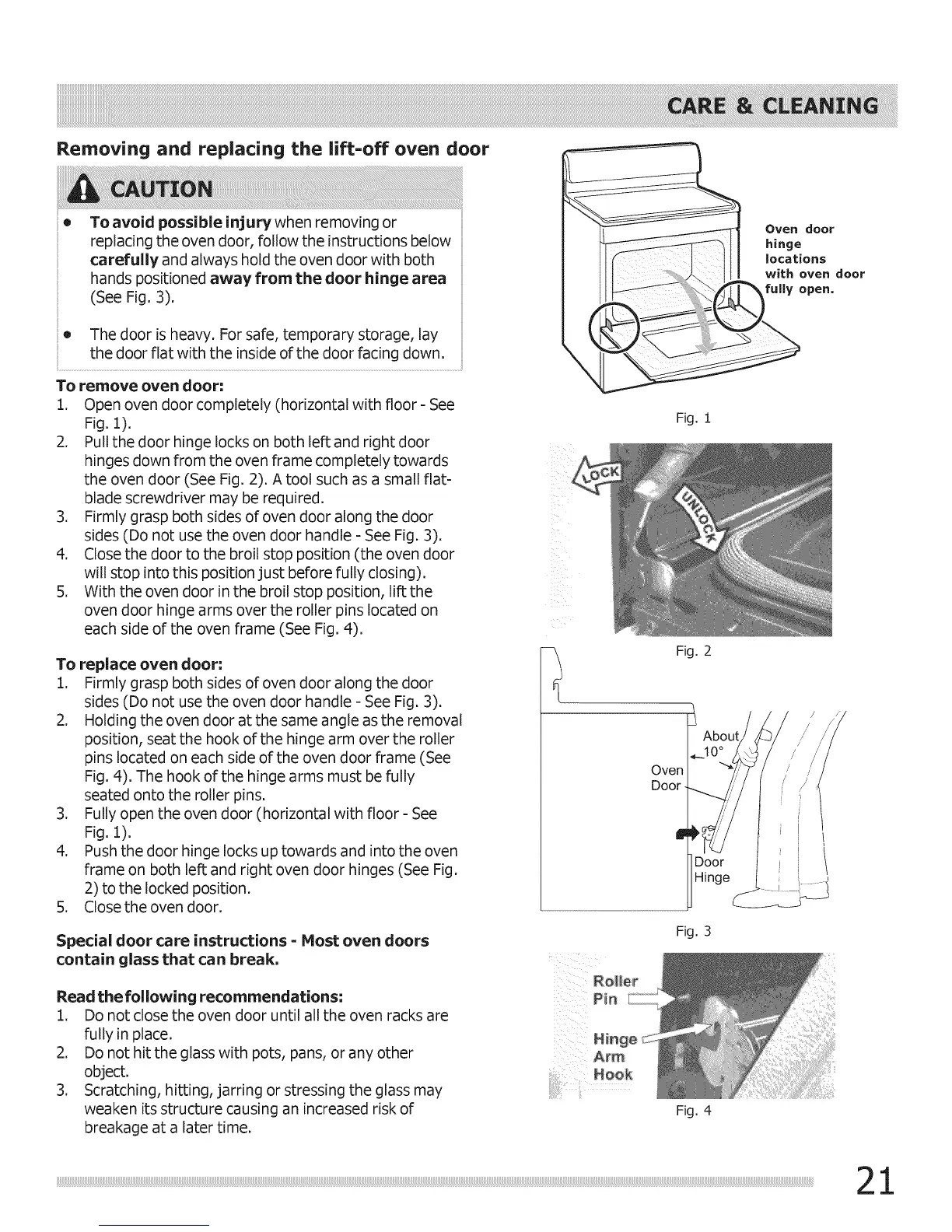 CARE & CLEANING

Removing and replacing the lift-off oven door

CAUTION

• To avoid possible injury when removing or replacing the oven door, follow the instructions below carefully and always hold the oven door with both hands positioned away from the door hinge area (See Fig. 3).

• The door is heavy. For safe, temporary storage, lay the door flat with the inside of the door facing down.

To remove oven door:
1. Open oven door completely (horizontal with floor - See Fig. 1).
2. Pull the door hinge locks on both left and right door hinges down from the oven frame completely towards the oven door (See Fig. 2). A tool such as a small flat-blade screwdriver may be required.
3. Firmly grasp both sides of oven door along the door sides (Do not use the oven door handle - See Fig. 3).
4. Close the door to the broil stop position (the oven door will stop into this position just before fully closing).
5. With the oven door in the broil stop position, lift the oven door hinge arms over the roller pins located on each side of the oven frame (See Fig. 4).

To replace oven door:
1. Firmly grasp both sides of oven door along the door sides (Do not use the oven door handle - See Fig. 3).
2. Holding the oven door at the same angle as the removal position, seat the hook of the hinge arm over the roller pins located on each side of the oven door frame (See Fig. 4). The hook of the hinge arms must be fully seated onto the roller pins.
3. Fully open the oven door (horizontal with floor - See Fig. 1).
4. Push the door hinge locks up towards and into the oven frame on both left and right oven door hinges (See Fig. 2) to the locked position.
5. Close the oven door.

Special door care instructions - Most oven doors contain glass that can break.

Read the following recommendations:
1. Do not close the oven door until all the oven racks are fully in place.
2. Do not hit the glass with pots, pans, or any other object.
3. Scratching, hitting, jarring or stressing the glass may weaken its structure causing an increased risk of breakage at a later time.

Oven door hinge locations with oven door fully open.

Fig. 1

LOCK
UNLOCK

Fig. 2

About 10°
Oven Door
Door Hinge

Fig. 3

Roller Pin
Hinge Arm Hook

Fig. 4

21